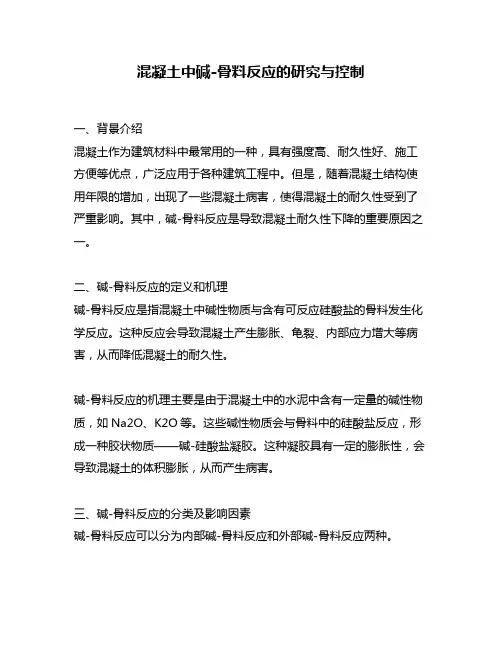 混凝土中碱-骨料反应的研究与控制

一、背景介绍
混凝土作为建筑材料中最常用的一种，具有强度高、耐久性好、施工方便等优点，广泛应用于各种建筑工程中。但是，随着混凝土结构使用年限的增加，出现了一些混凝土病害，使得混凝土的耐久性受到了严重影响。其中，碱-骨料反应是导致混凝土耐久性下降的重要原因之一。

二、碱-骨料反应的定义和机理
碱-骨料反应是指混凝土中碱性物质与含有可反应硅酸盐的骨料发生化学反应。这种反应会导致混凝土产生膨胀、龟裂、内部应力增大等病害，从而降低混凝土的耐久性。

碱-骨料反应的机理主要是由于混凝土中的水泥中含有一定量的碱性物质，如 Na2O、K2O 等。这些碱性物质会与骨料中的硅酸盐反应，形成一种胶状物质——碱-硅酸盐凝胶。这种凝胶具有一定的膨胀性，会导致混凝土的体积膨胀，从而产生病害。

三、碱-骨料反应的分类及影响因素
碱-骨料反应可以分为内部碱-骨料反应和外部碱-骨料反应两种。